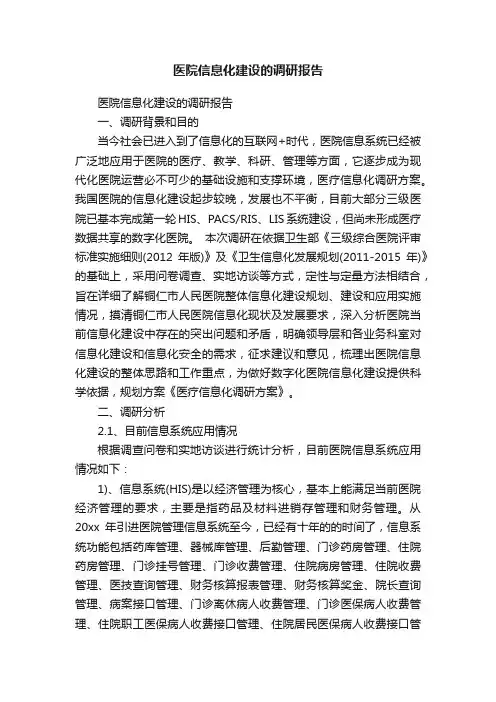 医院信息化建设的调研报告

医院信息化建设的调研报告

一、调研背景和目的

当今社会已进入到了信息化的互联网+时代，医院信息系统已经被广泛地应用于医院的医疗、教学、科研、管理等方面，它逐步成为现代化医院运营必不可少的基础设施和支撑环境，医疗信息化调研方案。我国医院的信息化建设起步较晚，发展也不平衡，目前大部分三级医院已基本完成第一轮HIS、PACS/RIS、LIS系统建设，但尚未形成医疗数据共享的数字化医院。 本次调研在依据卫生部《三级综合医院评审标准实施细则(2012 年版)》及《卫生信息化发展规划(2011-2015 年)》的基础上，采用问卷调查、实地访谈等方式，定性与定量方法相结合，旨在详细了解铜仁市人民医院整体信息化建设规划、建设和应用实施情况，摸清铜仁市人民医院信息化现状及发展要求，深入分析医院当前信息化建设中存在的突出问题和矛盾，明确领导层和各业务科室对信息化建设和信息化安全的需求，征求建议和意见，梳理出医院信息化建设的整体思路和工作重点，为做好数字化医院信息化建设提供科学依据，规划方案《医疗信息化调研方案》。

二、调研分析

2.1、目前信息系统应用情况

根据调查问卷和实地访谈进行统计分析，目前医院信息系统应用情况如下：

1)、信息系统(HIS)是以经济管理为核心，基本上能满足当前医院经济管理的要求，主要是指药品及材料进销存管理和财务管理。从20xx 年引进医院管理信息系统至今，已经有十年的的时间了，信息系统功能包括药库管理、器械库管理、后勤管理、门诊药房管理、住院药房管理、门诊挂号管理、门诊收费管理、住院病房管理、住院收费管理、医技查询管理、财务核算报表管理、财务核算奖金、院长查询管理、病案接口管理、门诊离休病人收费管理、门诊医保病人收费管理、住院职工医保病人收费接口管理、住院居民医保病人收费接口管